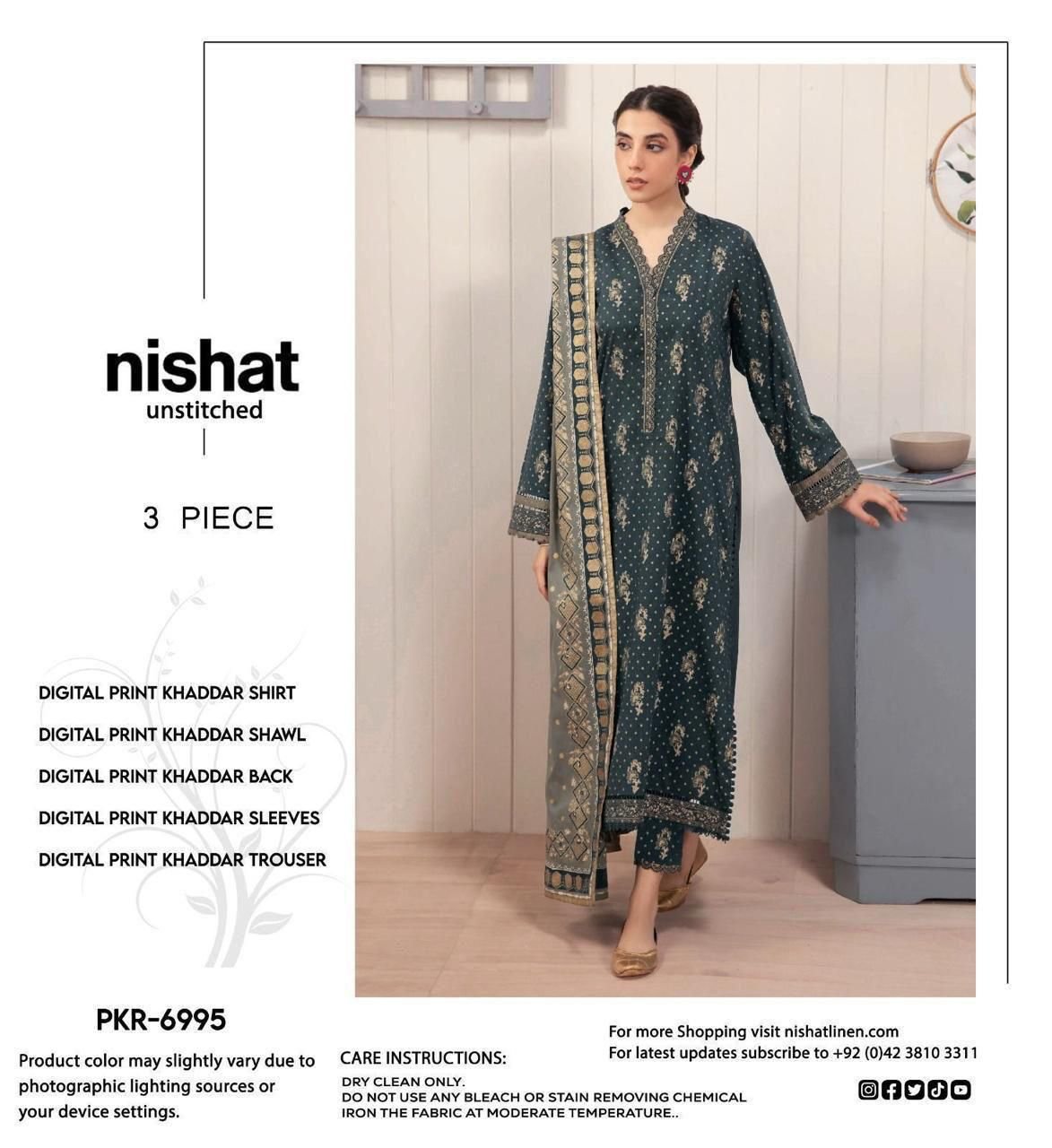 nishat
unstitched

3 PIECE

DIGITAL PRINT KHADDAR SHIRT
DIGITAL PRINT KHADDAR SHAWL
DIGITAL PRINT KHADDAR BACK
DIGITAL PRINT KHADDAR SLEEVES
DIGITAL PRINT KHADDAR TROUSER

PKR-6995

Product color may slightly vary due to photographic lighting sources or your device settings.

CARE INSTRUCTIONS:
DRY CLEAN ONLY.
DO NOT USE ANY BLEACH OR STAIN REMOVING CHEMICAL
IRON THE FABRIC AT MODERATE TEMPERATURE..

For more Shopping visit nishatlinen.com
For latest updates subscribe to +92 (0)42 3810 3311